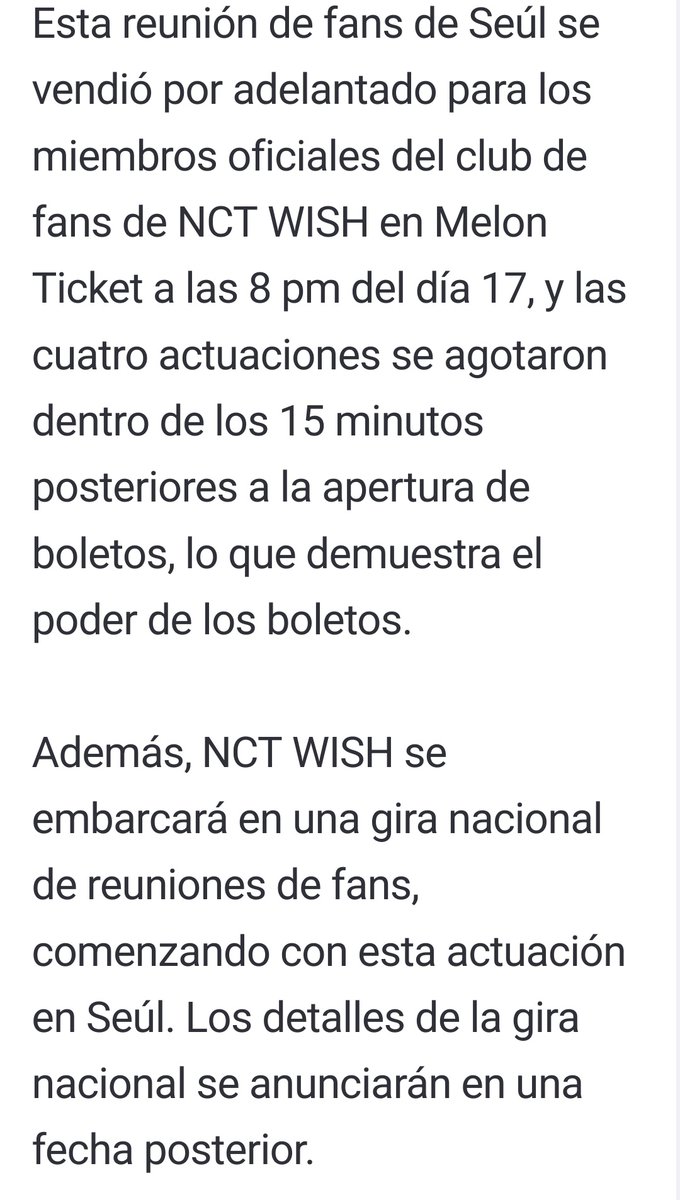 Esta reunión de fans de Seúl se vendió por adelantado para los miembros oficiales del club de fans de NCT WISH en Melon Ticket a las 8 pm del día 17, y las cuatro actuaciones se agotaron dentro de los 15 minutos posteriores a la apertura de boletos, lo que demuestra el poder de los boletos.

Además, NCT WISH se embarcará en una gira nacional de reuniones de fans, comenzando con esta actuación en Seúl. Los detalles de la gira nacional se anunciarán en una fecha posterior.